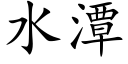 水潭